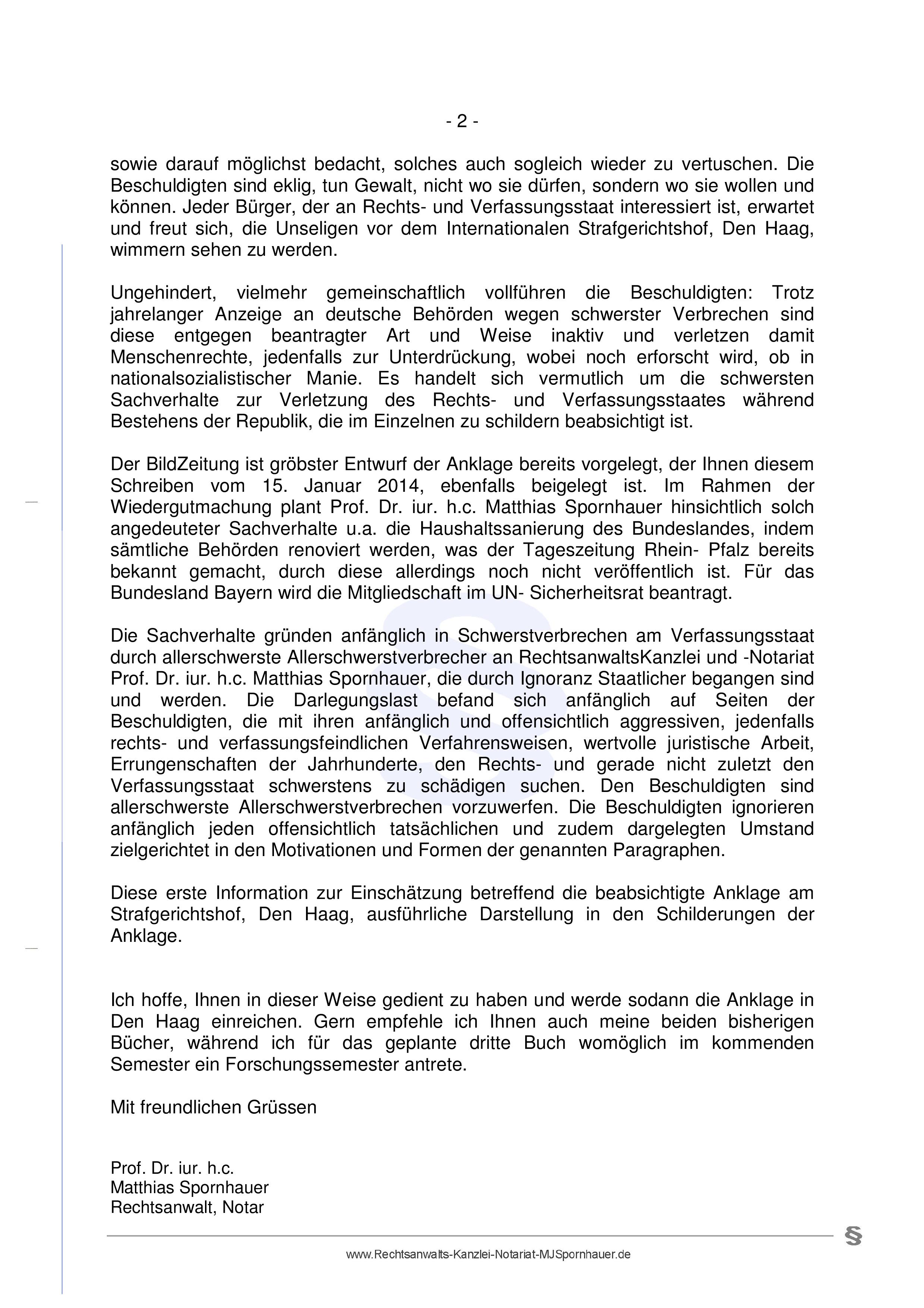 - 2 -

sowie darauf möglichst bedacht, solches auch sogleich wieder zu vertuschen. Die Beschuldigten sind eklig, tun Gewalt, nicht wo sie dürfen, sondern wo sie wollen und können. Jeder Bürger, der an Rechts- und Verfassungsstaat interessiert ist, erwartet und freut sich, die Unseligen vor dem Internationalen Strafgerichtshof, Den Haag, wimmern sehen zu werden.

Ungehindert, vielmehr gemeinschaftlich vollführen die Beschuldigten: Trotz jahrelanger Anzeige an deutsche Behörden wegen schwerster Verbrechen sind diese entgegen beantragter Art und Weise inaktiv und verletzen damit Menschenrechte, jedenfalls zur Unterdrückung, wobei noch erforscht wird, ob in nationalsozialistischer Manie. Es handelt sich vermutlich um die schwersten Sachverhalte zur Verletzung des Rechts- und Verfassungsstaates während Bestehens der Republik, die im Einzelnen zu schildern beabsichtigt ist.

Der BildZeitung ist gröbster Entwurf der Anklage bereits vorgelegt, der Ihnen diesem Schreiben vom 15. Januar 2014, ebenfalls beigelegt ist. Im Rahmen der Wiedergutmachung plant Prof. Dr. iur. h.c. Matthias Spornhauer hinsichtlich solch angedeuteter Sachverhalte u.a. die Haushaltssanierung des Bundeslandes, indem sämtliche Behörden renoviert werden, was der Tageszeitung Rhein- Pfalz bereits bekannt gemacht, durch diese allerdings noch nicht veröffentlich ist. Für das Bundesland Bayern wird die Mitgliedschaft im UN- Sicherheitsrat beantragt.

Die Sachverhalte gründen anfänglich in Schwerstverbrechen am Verfassungsstaat durch allerschwerste Allerschwerstverbrecher an RechtsanwaltsKanzlei und -Notariat Prof. Dr. iur. h.c. Matthias Spornhauer, die durch Ignoranz Staatlicher begangen sind und werden. Die Darlegungslast befand sich anfänglich auf Seiten der Beschuldigten, die mit ihren anfänglich und offensichtlich aggressiven, jedenfalls rechts- und verfassungsfeindlichen Verfahrensweisen, wertvolle juristische Arbeit, Errungenschaften der Jahrhunderte, den Rechts- und gerade nicht zuletzt den Verfassungsstaat schwerstens zu schädigen suchen. Den Beschuldigten sind allerschwerste Allerschwerstverbrechen vorzuwerfen. Die Beschuldigten ignorieren anfänglich jeden offensichtlich tatsächlichen und zudem dargelegten Umstand zielgerichtet in den Motivationen und Formen der genannten Paragraphen.

Diese erste Information zur Einschätzung betreffend die beabsichtigte Anklage am Strafgerichtshof, Den Haag, ausführliche Darstellung in den Schilderungen der Anklage.

Ich hoffe, Ihnen in dieser Weise gedient zu haben und werde sodann die Anklage in Den Haag einreichen. Gern empfehle ich Ihnen auch meine beiden bisherigen Bücher, während ich für das geplante dritte Buch womöglich im kommenden Semester ein Forschungssemester antrete.

Mit freundlichen Grüssen

Prof. Dr. iur. h.c.
Matthias Spornhauer
Rechtsanwalt, Notar

§

www.Rechtsanwalts-Kanzlei-Notariat-MJSpornhauer.de